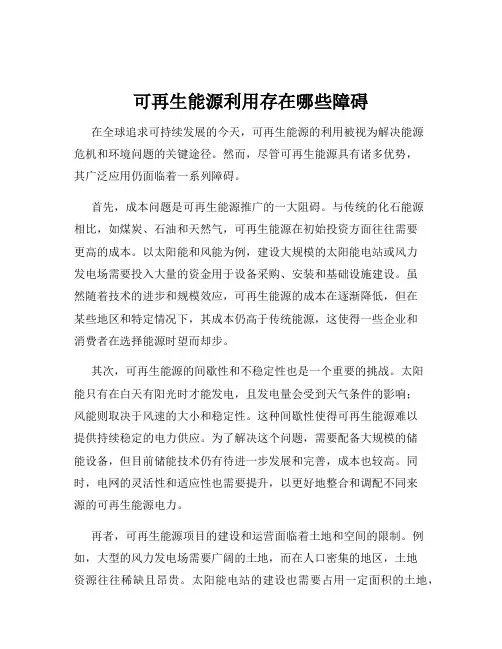 可再生能源利用存在哪些障碍

在全球追求可持续发展的今天，可再生能源的利用被视为解决能源危机和环境问题的关键途径。然而，尽管可再生能源具有诸多优势，其广泛应用仍面临着一系列障碍。

首先，成本问题是可再生能源推广的一大阻碍。与传统的化石能源相比，如煤炭、石油和天然气，可再生能源在初始投资方面往往需要更高的成本。以太阳能和风能为例，建设大规模的太阳能电站或风力发电场需要投入大量的资金用于设备采购、安装和基础设施建设。虽然随着技术的进步和规模效应，可再生能源的成本在逐渐降低，但在某些地区和特定情况下，其成本仍高于传统能源，这使得一些企业和消费者在选择能源时望而却步。

其次，可再生能源的间歇性和不稳定性也是一个重要的挑战。太阳能只有在白天有阳光时才能发电，且发电量会受到天气条件的影响；风能则取决于风速的大小和稳定性。这种间歇性使得可再生能源难以提供持续稳定的电力供应。为了解决这个问题，需要配备大规模的储能设备，但目前储能技术仍有待进一步发展和完善，成本也较高。同时，电网的灵活性和适应性也需要提升，以更好地整合和调配不同来源的可再生能源电力。

再者，可再生能源项目的建设和运营面临着土地和空间的限制。例如，大型的风力发电场需要广阔的土地，而在人口密集的地区，土地资源往往稀缺且昂贵。太阳能电站的建设也需要占用一定面积的土地，